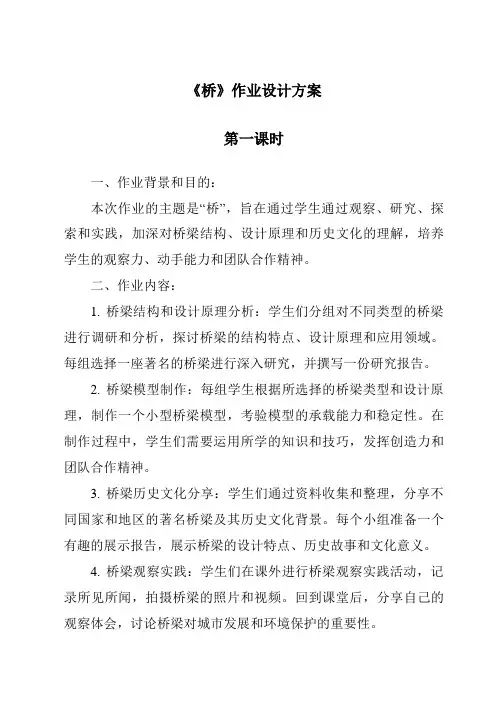 《桥》作业设计方案

第一课时

一、作业背景和目的：

本次作业的主题是“桥”，旨在通过学生通过观察、研究、探索和实践，加深对桥梁结构、设计原理和历史文化的理解，培养学生的观察力、动手能力和团队合作精神。

二、作业内容：

1. 桥梁结构和设计原理分析：学生们分组对不同类型的桥梁进行调研和分析，探讨桥梁的结构特点、设计原理和应用领域。每组选择一座著名的桥梁进行深入研究，并撰写一份研究报告。

2. 桥梁模型制作：每组学生根据所选择的桥梁类型和设计原理，制作一个小型桥梁模型，考验模型的承载能力和稳定性。在制作过程中，学生们需要运用所学的知识和技巧，发挥创造力和团队合作精神。

3. 桥梁历史文化分享：学生们通过资料收集和整理，分享不同国家和地区的著名桥梁及其历史文化背景。每个小组准备一个有趣的展示报告，展示桥梁的设计特点、历史故事和文化意义。

4. 桥梁观察实践：学生们在课外进行桥梁观察实践活动，记录所见所闻，拍摄桥梁的照片和视频。回到课堂后，分享自己的观察体会，讨论桥梁对城市发展和环境保护的重要性。